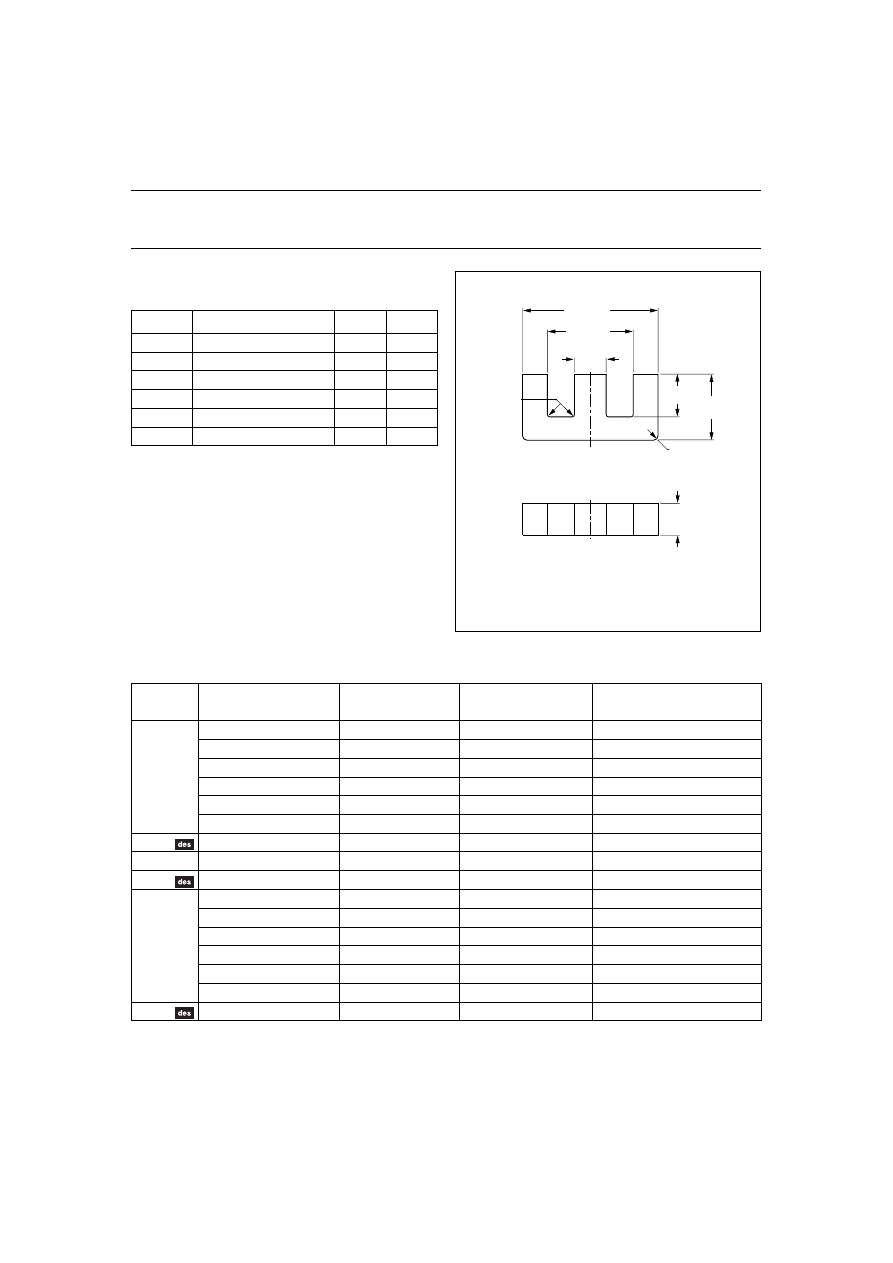 des

des

des